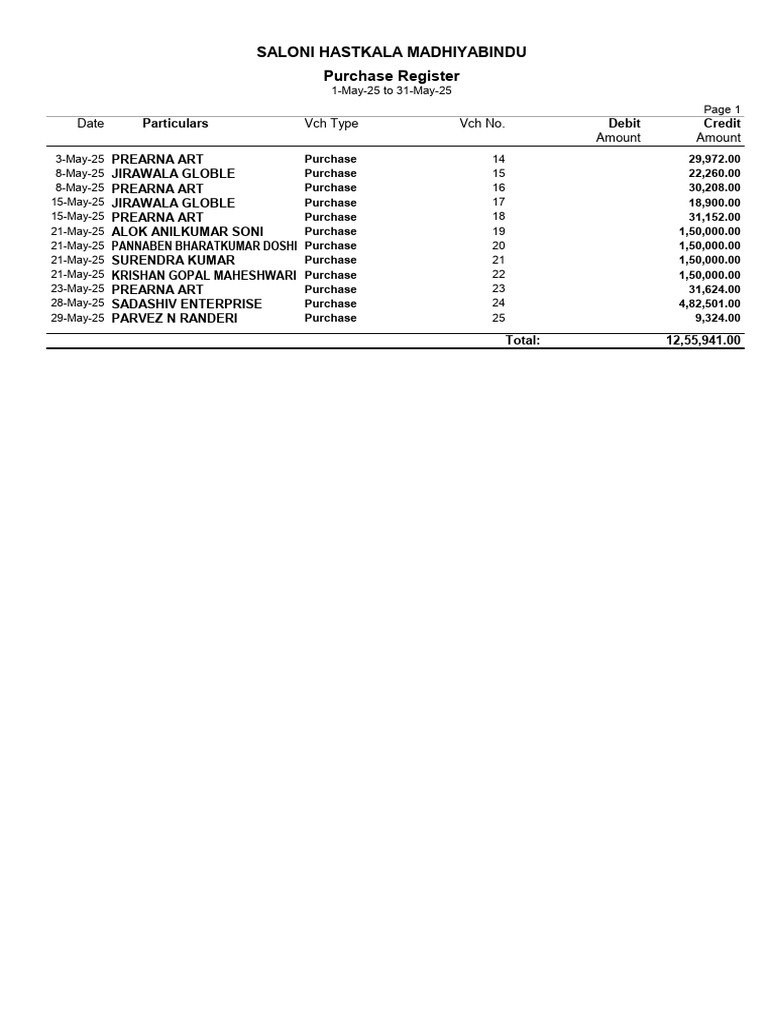 SALONI HASTKALA MADHIYABINDU

Purchase Register
1-May-25 to 31-May-25

Page 1

| Date | Particulars | Vch Type | Vch No. | Debit Amount | Credit Amount |
|---|---|---|---|---|---|
| 3-May-25 | PREARNA ART | Purchase | 14 | | 29,972.00 |
| 8-May-25 | JIRAWALA GLOBLE | Purchase | 15 | | 22,260.00 |
| 8-May-25 | PREARNA ART | Purchase | 16 | | 30,208.00 |
| 15-May-25 | JIRAWALA GLOBLE | Purchase | 17 | | 18,900.00 |
| 15-May-25 | PREARNA ART | Purchase | 18 | | 31,152.00 |
| 21-May-25 | ALOK ANILKUMAR SONI | Purchase | 19 | | 1,50,000.00 |
| 21-May-25 | PANNABEN BHARATKUMAR DOSHI | Purchase | 20 | | 1,50,000.00 |
| 21-May-25 | SURENDRA KUMAR | Purchase | 21 | | 1,50,000.00 |
| 21-May-25 | KRISHAN GOPAL MAHESHWARI | Purchase | 22 | | 1,50,000.00 |
| 23-May-25 | PREARNA ART | Purchase | 23 | | 31,624.00 |
| 28-May-25 | SADASHIV ENTERPRISE | Purchase | 24 | | 4,82,501.00 |
| 29-May-25 | PARVEZ N RANDERI | Purchase | 25 | | 9,324.00 |
| | | | Total: | | 12,55,941.00 |